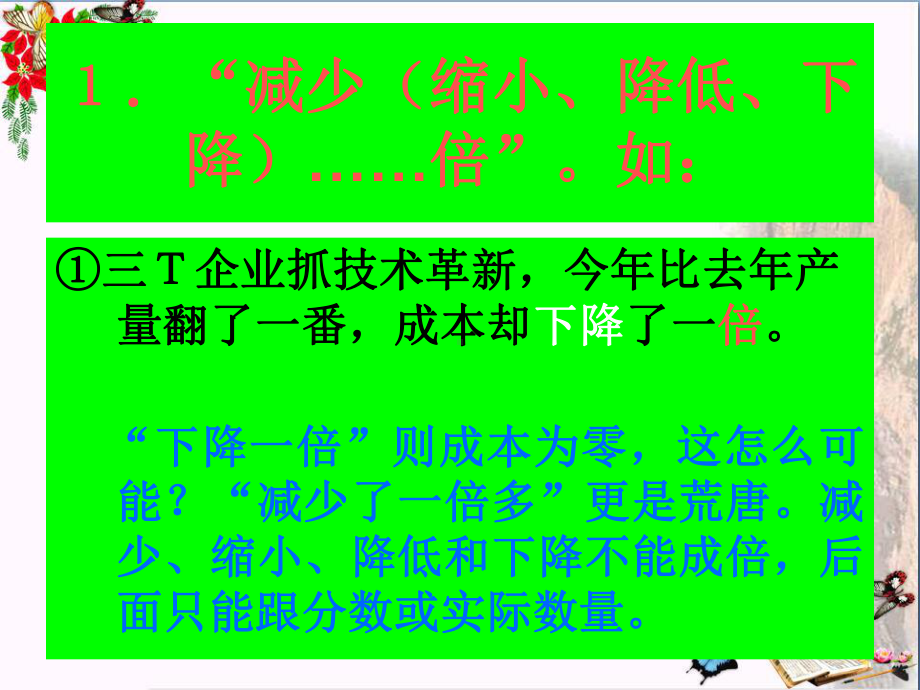 1．“减少（缩小、降低、下降）……倍”。如：

①三T企业抓技术革新，今年比去年产量翻了一番，成本却下降了一倍。

“下降一倍”则成本为零，这怎么可能？“减少了一倍多”更是荒唐。减少、缩小、降低和下降不能成倍，后面只能跟分数或实际数量。